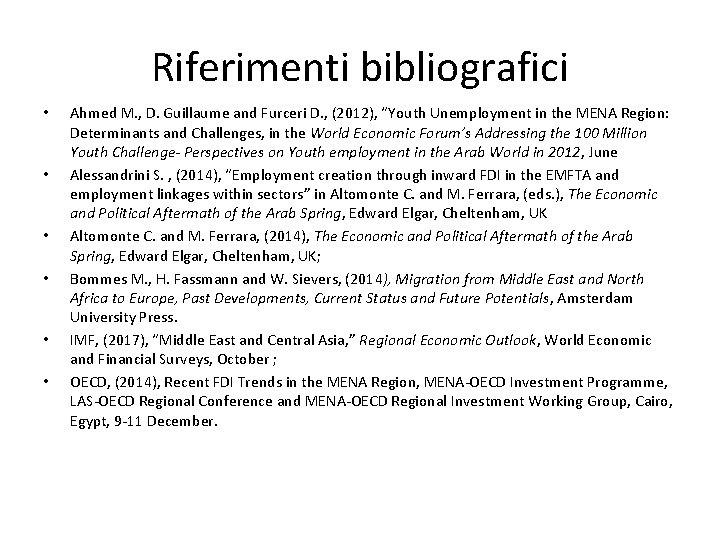 Riferimenti bibliografici

• Ahmed M., D. Guillaume and Furceri D., (2012), "Youth Unemployment in the MENA Region: Determinants and Challenges, in the World Economic Forum's Addressing the 100 Million Youth Challenge- Perspectives on Youth employment in the Arab World in 2012, June

• Alessandrini S. , (2014), "Employment creation through inward FDI in the EMFTA and employment linkages within sectors" in Altomonte C. and M. Ferrara, (eds.), The Economic and Political Aftermath of the Arab Spring, Edward Elgar, Cheltenham, UK

• Altomonte C. and M. Ferrara, (2014), The Economic and Political Aftermath of the Arab Spring, Edward Elgar, Cheltenham, UK;

• Bommes M., H. Fassmann and W. Sievers, (2014), Migration from Middle East and North Africa to Europe, Past Developments, Current Status and Future Potentials, Amsterdam University Press.

• IMF, (2017), "Middle East and Central Asia," Regional Economic Outlook, World Economic and Financial Surveys, October ;

• OECD, (2014), Recent FDI Trends in the MENA Region, MENA-OECD Investment Programme, LAS-OECD Regional Conference and MENA-OECD Regional Investment Working Group, Cairo, Egypt, 9-11 December.